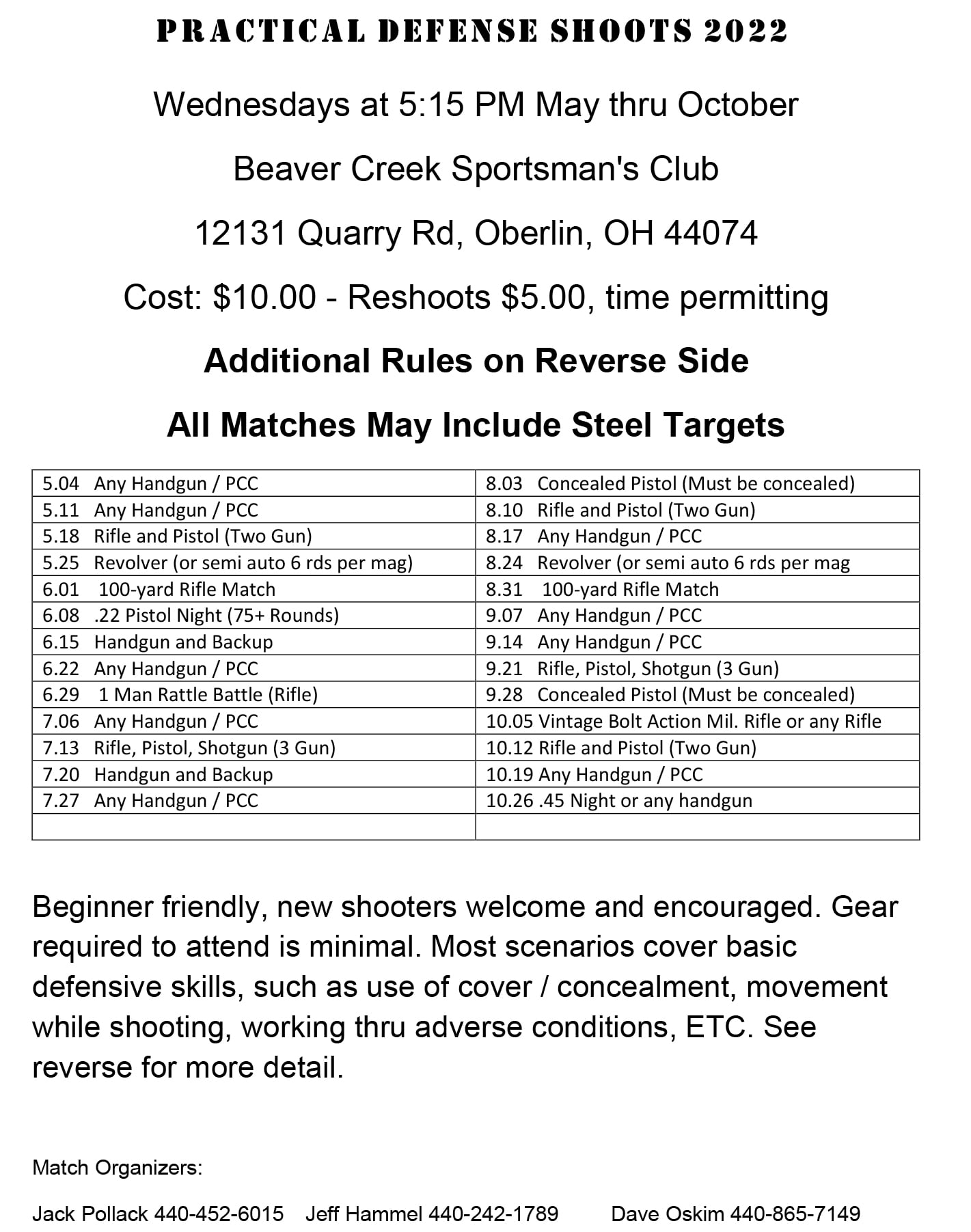 PRACTICAL DEFENSE SHOOTS 2022

Wednesdays at 5:15 PM May thru October

Beaver Creek Sportsman's Club

12131 Quarry Rd, Oberlin, OH 44074

Cost: $10.00 - Reshoots $5.00, time permitting

Additional Rules on Reverse Side

All Matches May Include Steel Targets

| 5.04 Any Handgun / PCC | 8.03 Concealed Pistol (Must be concealed) |
|---|---|
| 5.11 Any Handgun / PCC | 8.10 Rifle and Pistol (Two Gun) |
| 5.18 Rifle and Pistol (Two Gun) | 8.17 Any Handgun / PCC |
| 5.25 Revolver (or semi auto 6 rds per mag) | 8.24 Revolver (or semi auto 6 rds per mag |
| 6.01 100-yard Rifle Match | 8.31 100-yard Rifle Match |
| 6.08 .22 Pistol Night (75+ Rounds) | 9.07 Any Handgun / PCC |
| 6.15 Handgun and Backup | 9.14 Any Handgun / PCC |
| 6.22 Any Handgun / PCC | 9.21 Rifle, Pistol, Shotgun (3 Gun) |
| 6.29 1 Man Rattle Battle (Rifle) | 9.28 Concealed Pistol (Must be concealed) |
| 7.06 Any Handgun / PCC | 10.05 Vintage Bolt Action Mil. Rifle or any Rifle |
| 7.13 Rifle, Pistol, Shotgun (3 Gun) | 10.12 Rifle and Pistol (Two Gun) |
| 7.20 Handgun and Backup | 10.19 Any Handgun / PCC |
| 7.27 Any Handgun / PCC | 10.26 .45 Night or any handgun |
| | |

Beginner friendly, new shooters welcome and encouraged. Gear required to attend is minimal. Most scenarios cover basic defensive skills, such as use of cover / concealment, movement while shooting, working thru adverse conditions, ETC. See reverse for more detail.

Match Organizers:

Jack Pollack 440-452-6015 Jeff Hammel 440-242-1789 Dave Oskim 440-865-7149